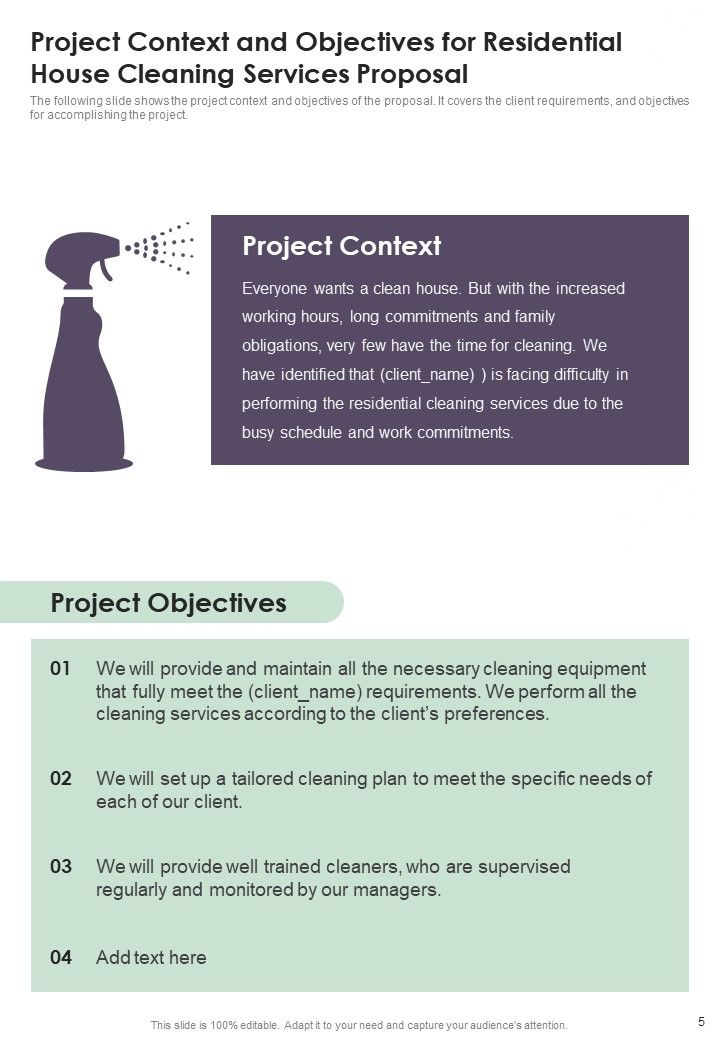 Project Context and Objectives for Residential House Cleaning Services Proposal

The following slide shows the project context and objectives of the proposal. It covers the client requirements, and objectives for accomplishing the project.

Project Context

Everyone wants a clean house. But with the increased working hours, long commitments and family obligations, very few have the time for cleaning. We have identified that (client_name) ) is facing difficulty in performing the residential cleaning services due to the busy schedule and work commitments.

Project Objectives

01 We will provide and maintain all the necessary cleaning equipment that fully meet the (client_name) requirements. We perform all the cleaning services according to the client's preferences.

02 We will set up a tailored cleaning plan to meet the specific needs of each of our client.

03 We will provide well trained cleaners, who are supervised regularly and monitored by our managers.

04 Add text here

This slide is 100% editable. Adapt it to your need and capture your audience's attention.

5